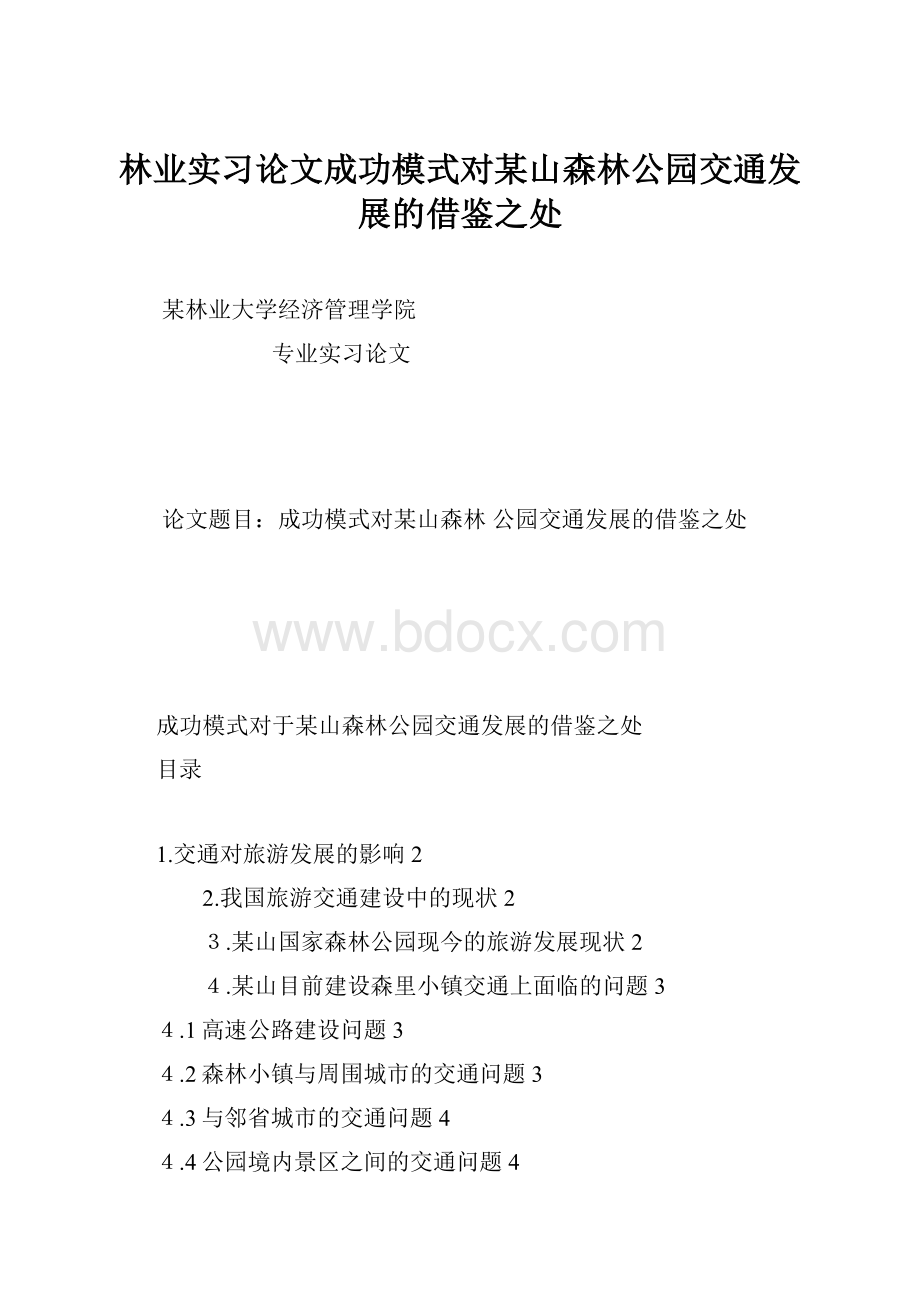 林业实习论文成功模式对某山森林公园交通发展的借鉴之处

某林业大学经济管理学院

专业实习论文

论文题目：成功模式对某山森林 公园交通发展的借鉴之处

www.bdocx.com

成功模式对于某山森林公园交通发展的借鉴之处

目录

1.交通对旅游发展的影响 2

2.我国旅游交通建设中的现状 2

3 .某山国家森林公园现今的旅游发展现状 2

4 .某山目前建设森里小镇交通上面临的问题 3

4 .1 高速公路建设问题 3

4 .2 森林小镇与周围城市的交通问题 3

4 .3 与邻省城市的交通问题 4

4 .4 公园境内景区之间的交通问题 4